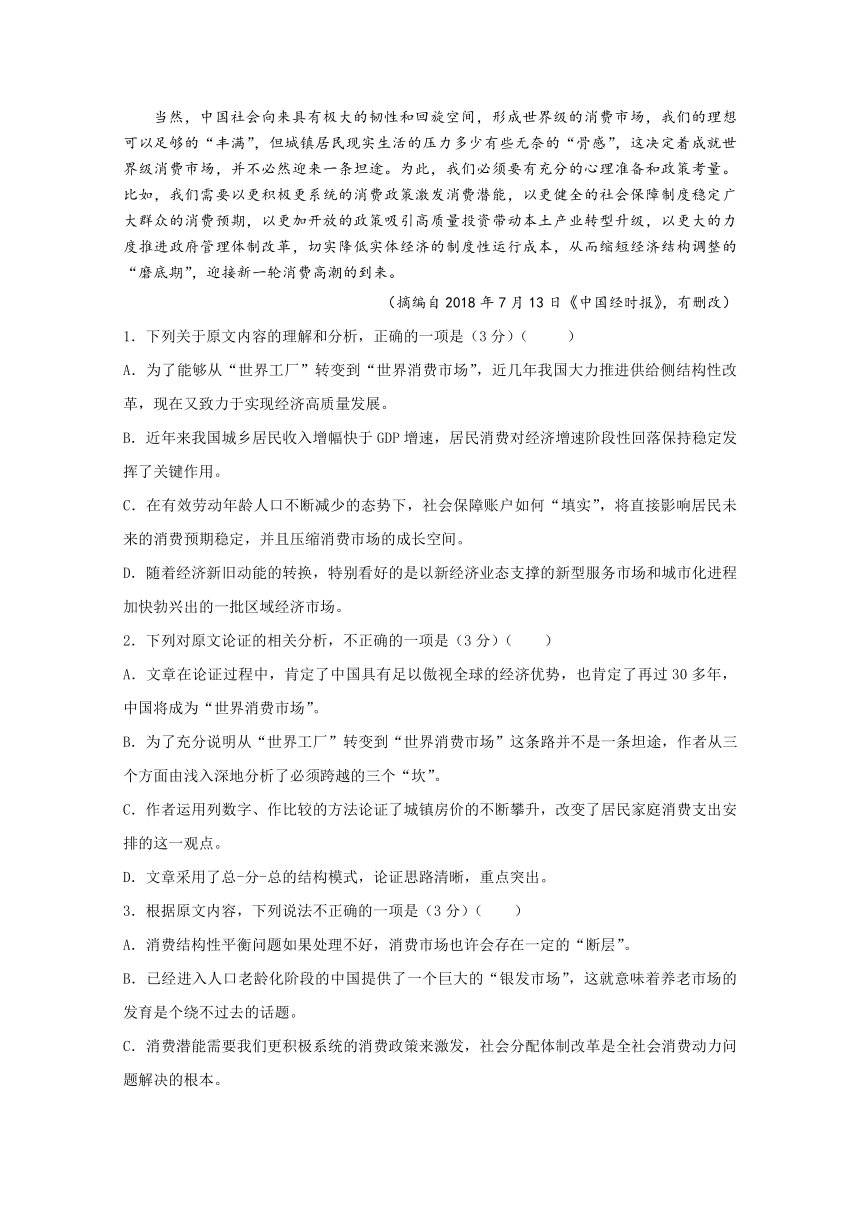 当然，中国社会向来具有极大的韧性和回旋空间，形成世界级的消费市场，我们的理想可以足够的“丰满”，但城镇居民现实生活的压力多少有些无奈的“骨感”，这决定着成就世界级消费市场，并不必然迎来一条坦途。为此，我们必须要有充分的心理准备和政策考量。比如，我们需要以更积极更系统的消费政策激发消费潜能，以更健全的社会保障制度稳定广大群众的消费预期，以更加开放的政策吸引高质量投资带动本土产业转型升级，以更大的力度推进政府管理体制改革，切实降低实体经济的制度性运行成本，从而缩短经济结构调整的“磨底期”，迎接新一轮消费高潮的到来。

（摘编自 2018 年 7 月 13 日《中国经时报》，有删改）

1. 下列关于原文内容的理解和分析，正确的一项是（3 分）（　　）

A. 为了能够从“世界工厂”转变到“世界消费市场”，近几年我国大力推进供给侧结构性改革，现在又致力于实现经济高质量发展。

B. 近年来我国城乡居民收入增幅快于 GDP 增速，居民消费对经济增速阶段性回落保持稳定发挥了关键作用。

C. 在有效劳动年龄人口不断减少的态势下，社会保障账户如何“填实”，将直接影响居民未来的消费预期稳定，并且压缩消费市场的成长空间。

D. 随着经济新旧动能的转换，特别看好的是以新经济业态支撑的新型服务市场和城市化进程加快勃兴出的一批区域经济市场。

2. 下列对原文论证的相关分析，不正确的一项是（3 分）（　　）

A. 文章在论证过程中，肯定了中国具有足以傲视全球的经济优势，也肯定了再过 30 多年，中国将成为“世界消费市场”。

B. 为了充分说明从“世界工厂”转变到“世界消费市场”这条路并不是一条坦途，作者从三个方面由浅入深地分析了必须跨越的三个“坎”。

C. 作者运用列数字、作比较的方法论证了城镇房价的不断攀升，改变了居民家庭消费支出安排的这一观点。

D. 文章采用了总-分-总的结构模式，论证思路清晰，重点突出。

3. 根据原文内容，下列说法不正确的一项是（3 分）（　　）

A. 消费结构性平衡问题如果处理不好，消费市场也许会存在一定的“断层”。

B. 已经进入人口老龄化阶段的中国提供了一个巨大的“银发市场”，这就意味着养老市场的发育是个绕不过去的话题。

C. 消费潜能需要我们更积极系统的消费政策来激发，社会分配体制改革是全社会消费动力问题解决的根本。